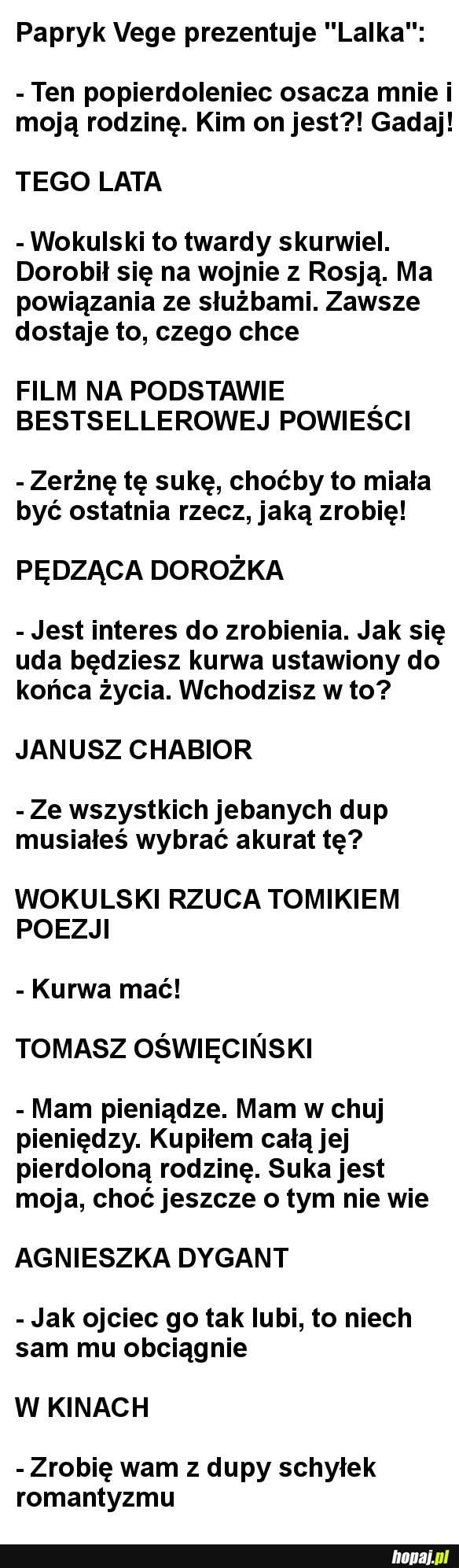 Papryk Vege prezentuje "Lalka":

- Ten popierdoleniec osacza mnie i moją rodzinę. Kim on jest?! Gadaj!

TEGO LATA

- Wokulski to twardy skurwiel. Dorobił się na wojnie z Rosją. Ma powiązania ze służbami. Zawsze dostaje to, czego chce

FILM NA PODSTAWIE BESTSELLEROWEJ POWIEŚCI

- Zerżnę tę sukę, choćby to miała być ostatnia rzecz, jaką zrobię!

PĘDZĄCA DOROŻKA

- Jest interes do zrobienia. Jak się uda będziesz kurwa ustawiony do końca życia. Wchodzisz w to?

JANUSZ CHABIOR

- Ze wszystkich jebanych dup musiałeś wybrać akurat tę?

WOKULSKI RZUCA TOMIKIEM POEZJI

- Kurwa mać!

TOMASZ OŚWIĘCIŃSKI

- Mam pieniądze. Mam w chuj pieniędzy. Kupiłem całą jej pierdoloną rodzinę. Suka jest moja, choć jeszcze o tym nie wie

AGNIESZKA DYGANT

- Jak ojciec go tak lubi, to niech sam mu obciągnie

W KINACH

- Zrobię wam z dupy schyłek romantyzmu

hopaj.pl